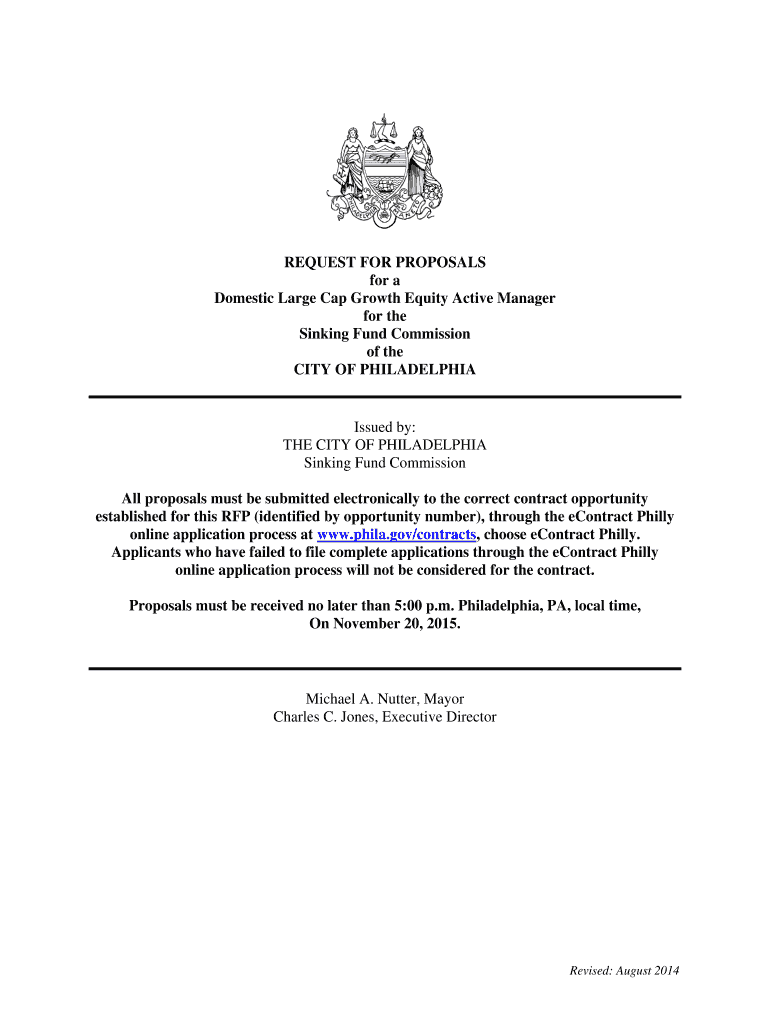 REQUEST FOR PROPOSALS
for a
Domestic Large Cap Growth Equity Active Manager
for the
Sinking Fund Commission
of the
CITY OF PHILADELPHIA

Issued by:
THE CITY OF PHILADELPHIA
Sinking Fund Commission

All proposals must be submitted electronically to the correct contract opportunity established for this RFP (identified by opportunity number), through the eContract Philly online application process at www.phila.gov/contracts, choose eContract Philly. Applicants who have failed to file complete applications through the eContract Philly online application process will not be considered for the contract.

Proposals must be received no later than 5:00 p.m. Philadelphia, PA, local time, On November 20, 2015.

Michael A. Nutter, Mayor
Charles C. Jones, Executive Director

Revised: August 2014